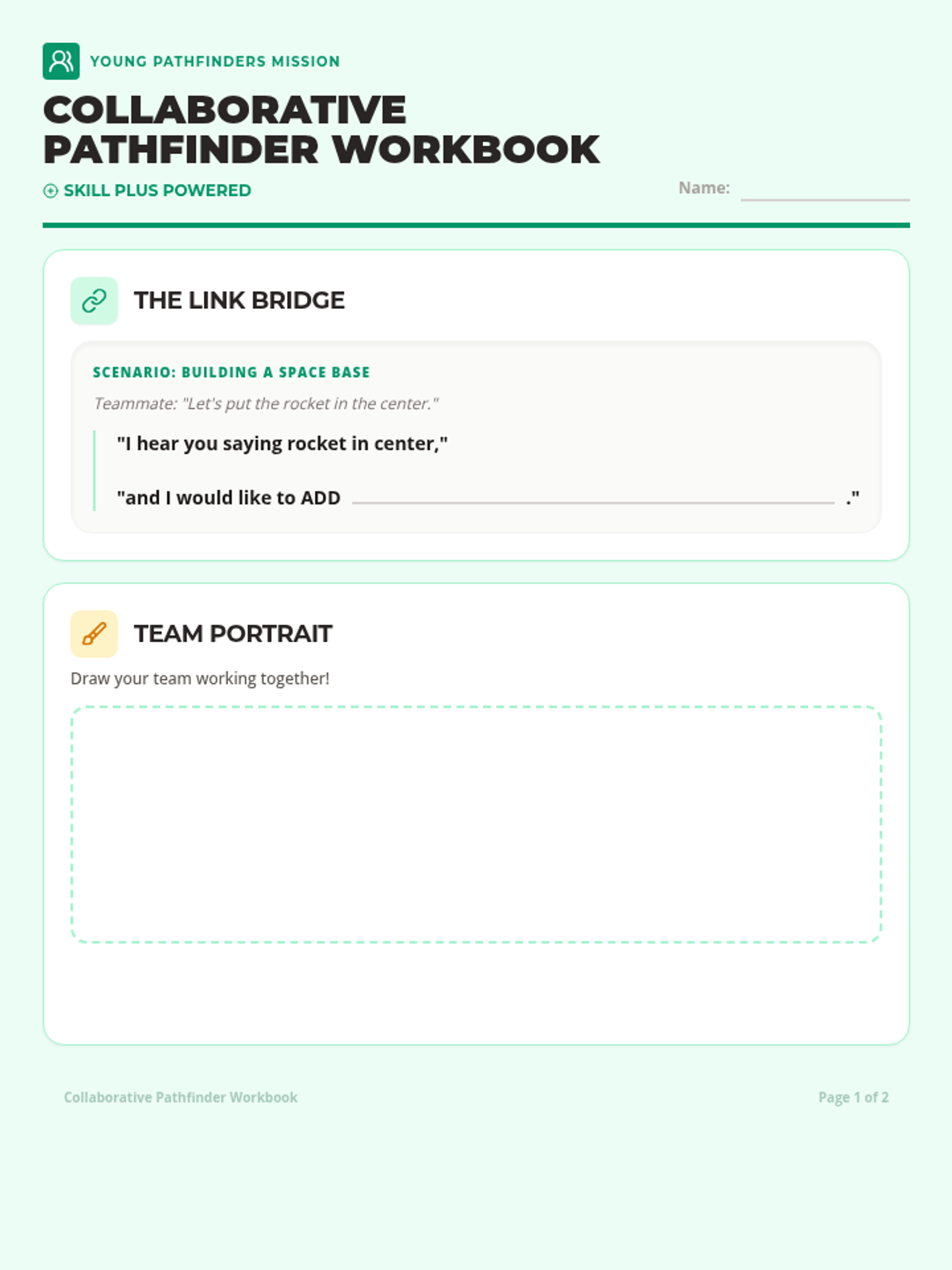 YOUNG PATHFINDERS MISSION

COLLABORATIVE PATHFINDER WORKBOOK

SKILL PLUS POWERED

Name: ____

THE LINK BRIDGE

SCENARIO: BUILDING A SPACE BASE

Teammate: "Let's put the rocket in the center."

"I hear you saying rocket in center,"

"and I would like to ADD ____ ."

TEAM PORTRAIT

Draw your team working together!

Collaborative Pathfinder Workbook

Page 1 of 2